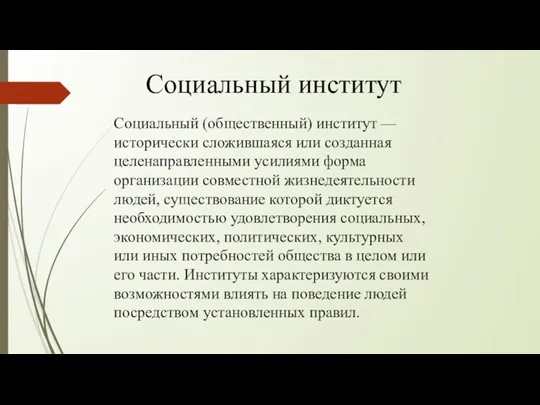 Социальный институт

Социальный (общественный) институт — исторически сложившаяся или созданная целенаправленными усилиями форма организации совместной жизнедеятельности людей, существование которой диктуется необходимостью удовлетворения социальных, экономических, политических, культурных или иных потребностей общества в целом или его части. Институты характеризуются своими возможностями влиять на поведение людей посредством установленных правил.